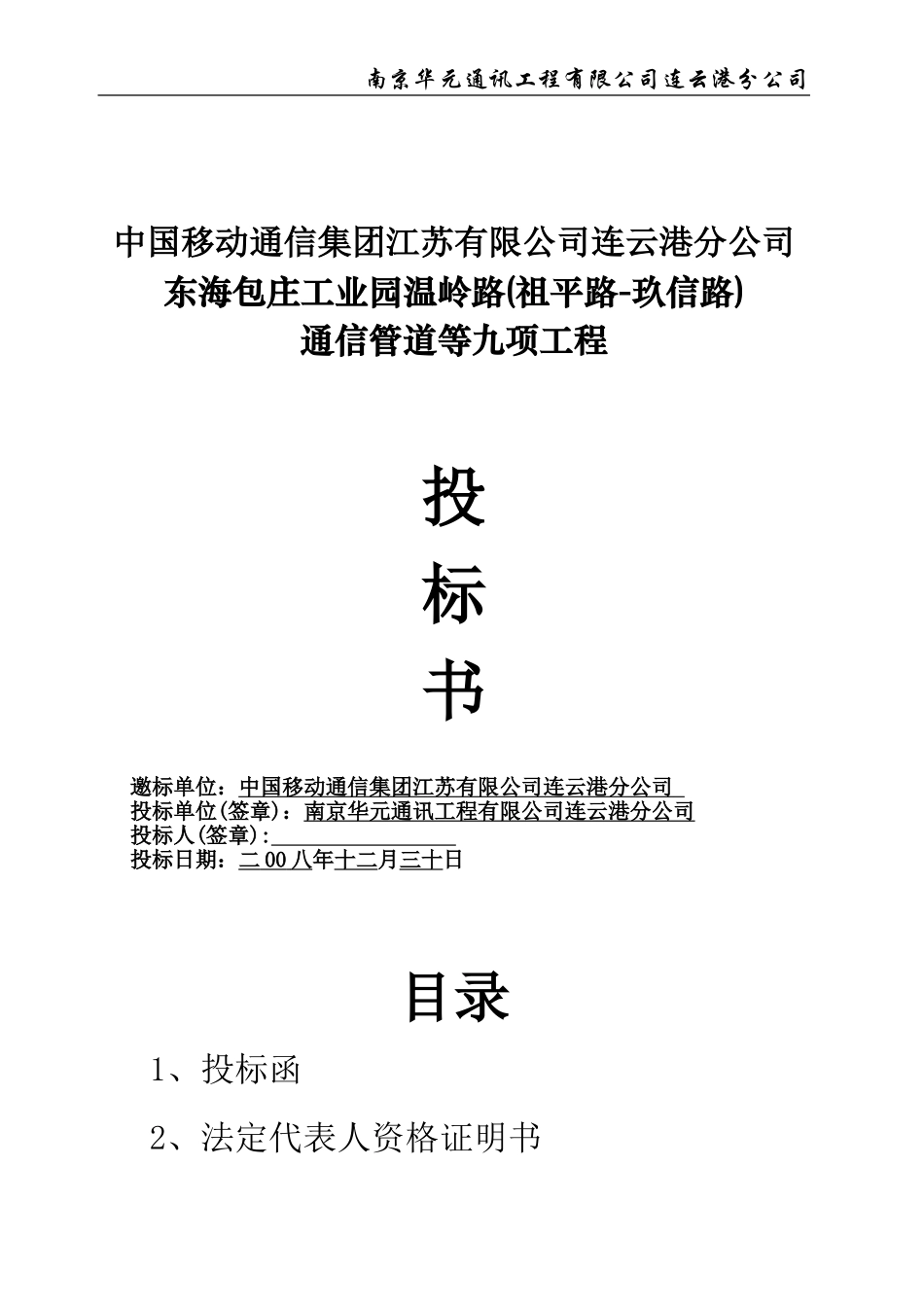 南京华元通讯工程有限公司连云港分公司

中国移动通信集团江苏有限公司连云港分公司
东海包庄工业园温岭路(祖平路-玖信路)
通信管道等九项工程

投
标
书

邀标单位：中国移动通信集团江苏有限公司连云港分公司
投标单位(签章)：南京华元通讯工程有限公司连云港分公司
投标人(签章)：
投标日期：二00八年十二月三十日

目录

1、投标函

2、法定代表人资格证明书